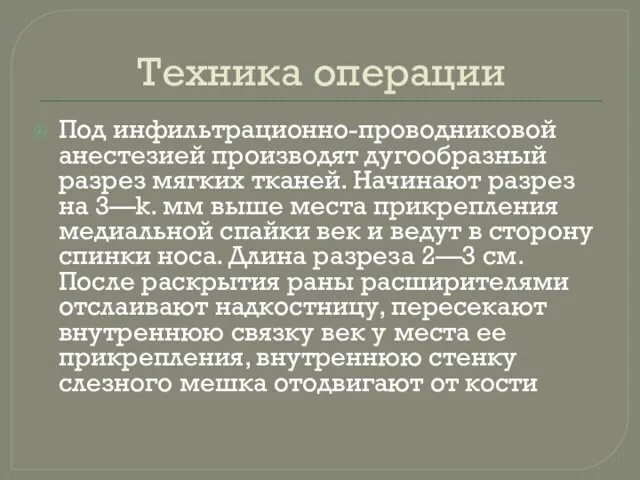 Техника операции

Под инфильтрационно-проводниковой анестезией производят дугообразный разрез мягких тканей. Начинают разрез на 3—k. мм выше места прикрепления медиальной спайки век и ведут в сторону спинки носа. Длина разреза 2—3 см. После раскрытия раны расширителями отслаивают надкостницу, пересекают внутреннюю связку век у места ее прикрепления, внутреннюю стенку слезного мешка отодвигают от кости